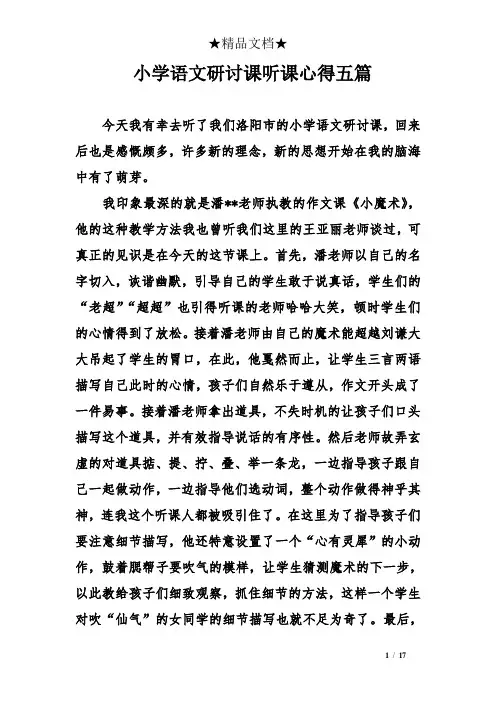 ★精品文档★

小学语文研讨课听课心得五篇

今天我有幸去听了我们洛阳市的小学语文研讨课，回来后也是感慨颇多，许多新的理念，新的思想开始在我的脑海中有了萌芽。

我印象最深的就是潘**老师执教的作文课《小魔术》，他的这种教学方法我也曾听我们这里的王亚丽老师谈过，可真正的见识是在今天的这节课上。首先，潘老师以自己的名字切入，诙谐幽默，引导自己的学生敢于说真话，学生们的“老超”“超超”也引得听课的老师哈哈大笑，顿时学生们的心情得到了放松。接着潘老师由自己的魔术能超越刘谦大大吊起了学生的胃口，在此，他戛然而止，让学生三言两语描写自己此时的心情，孩子们自然乐于遵从，作文开头成了一件易事。接着潘老师拿出道具，不失时机的让孩子们口头描写这个道具，并有效指导说话的有序性。然后老师故弄玄虚的对道具掂、提、拧、叠、举一条龙，一边指导孩子跟自己一起做动作，一边指导他们选动词，整个动作做得神乎其神，连我这个听课人都被吸引住了。在这里为了指导孩子们要注意细节描写，他还特意设置了一个“心有灵犀”的小动作，鼓着腮帮子要吹气的模样，让学生猜测魔术的下一步，以此教给孩子们细致观察，抓住细节的方法，这样一个学生对吹“仙气”的女同学的细节描写也就不足为奇了。最后，

1 / 17